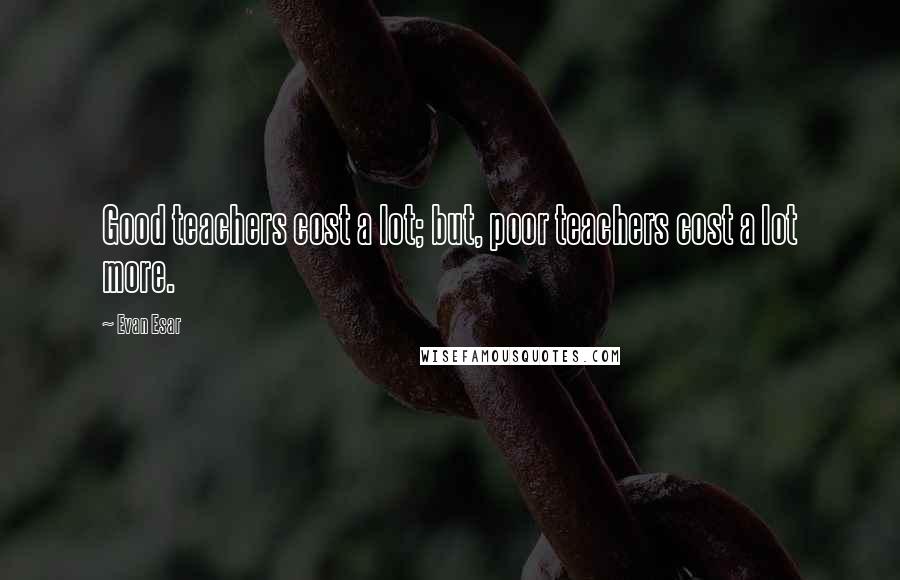 Good teachers cost a lot; but, poor teachers cost a lot more.

~ Evan Esar

WISEFAMOUSQUOTES.COM